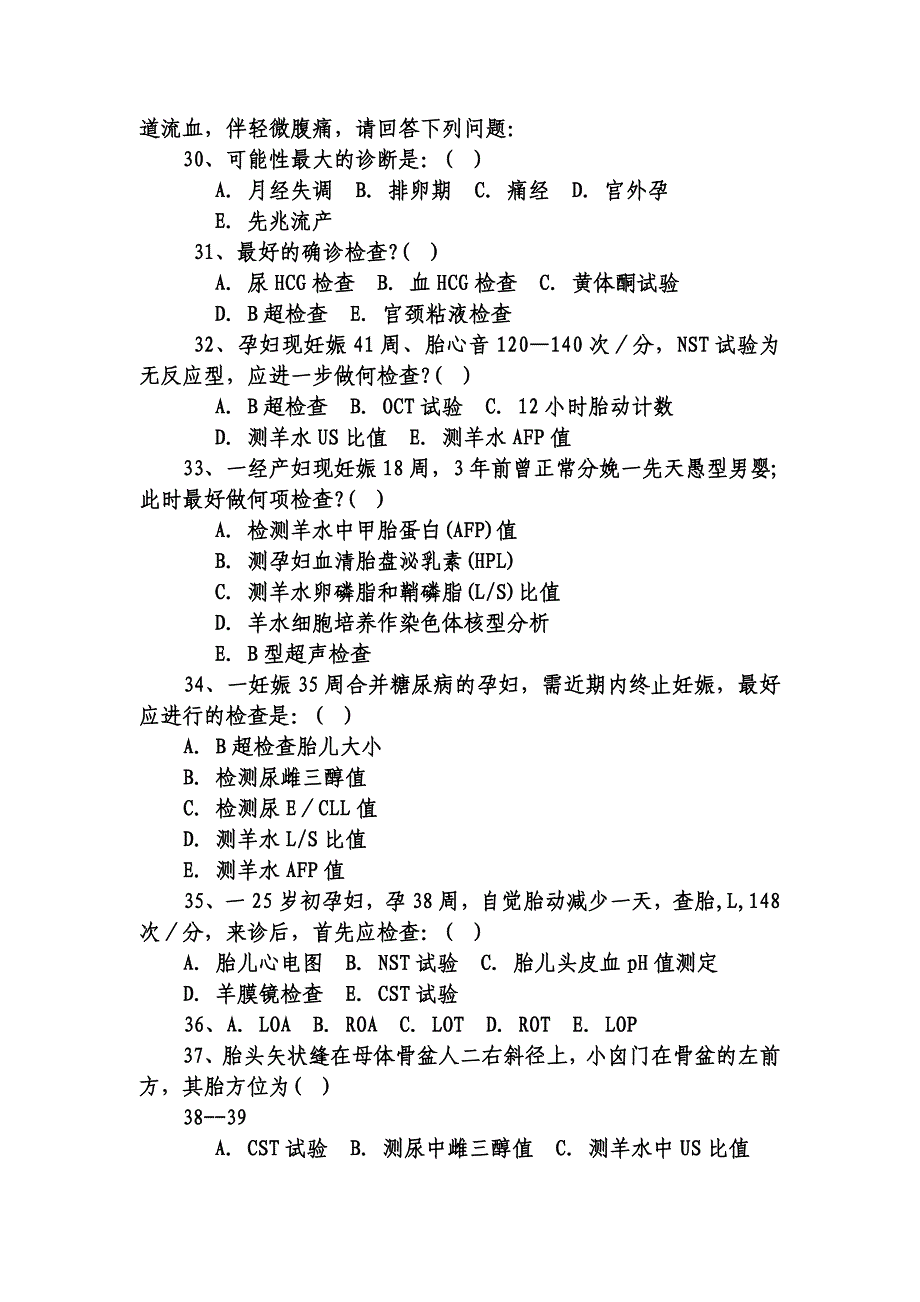 道流血，伴轻微腹痛，请回答下列问题:

30、可能性最大的诊断是: ( )

A. 月经失调 B. 排卵期 C. 痛经 D. 官外孕

E. 先兆流产

31、最好的确诊检查?( )

A. 尿 HCG 检查 B. 血 HCG 检查 C. 黄体酮试验

D. B 超检查 E. 官颈粘液检查

32、孕妇现妊娠 41 周、胎心音 120—140 次／分，NST 试验为无反应型，应进一步做何检查?( )

A. B 超检查 B. OCT 试验 C. 12 小时胎动计数

D. 测羊水 US 比值 E. 测羊水 AFP 值

33、一经产妇现妊娠 18 周，3 年前曾正常分娩一先天愚型男婴;此时最好做何项检查?( )

A. 检测羊水中甲胎蛋白(AFP)值

B. 测孕妇血清胎盘泌乳素(HPL)

C. 测羊水卵磷脂和鞘磷脂(L/S)比值

D. 羊水细胞培养作染色体核型分析

E. B 型超声检查

34、一妊娠 35 周合并糖尿病的孕妇，需近期内终止妊娠，最好应进行的检查是: ( )

A. B 超检查胎儿大小

B. 检测尿雌三醇值

C. 检测尿 E／CLL 值

D. 测羊水 L/S 比值

E. 测羊水 AFP 值

35、一 25 岁初孕妇，孕 38 周，自觉胎动减少一天，查胎,L,148 次／分，来诊后，首先应检查: ( )

A. 胎儿心电图 B. NST 试验 C. 胎儿头皮血 pH 值测定

D. 羊膜镜检查 E. CST 试验

36、A. LOA B. ROA C. LOT D. ROT E. LOP

37、胎头矢状缝在母体骨盆人二右斜径上，小囟门在骨盆的左前方，其胎方位为( )

38--39

A. CST 试验 B. 测尿中雌三醇值 C. 测羊水中 US 比值